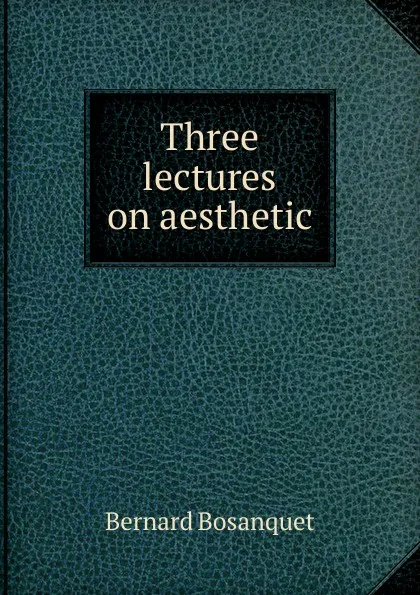 Three lectures on aesthetic

Bernard Bosanquet